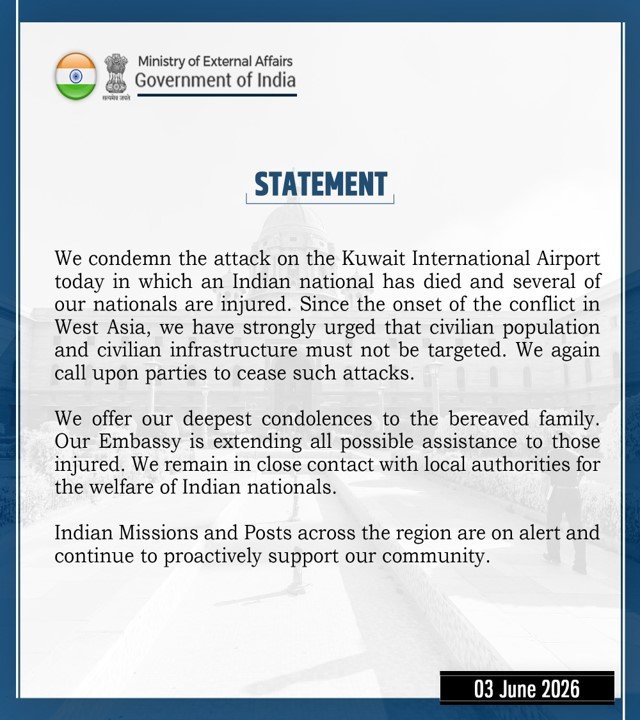 सत्यमेव जयते

Ministry of External Affairs
Government of India

STATEMENT

We condemn the attack on the Kuwait International Airport today in which an Indian national has died and several of our nationals are injured. Since the onset of the conflict in West Asia, we have strongly urged that civilian population and civilian infrastructure must not be targeted. We again call upon parties to cease such attacks.

We offer our deepest condolences to the bereaved family. Our Embassy is extending all possible assistance to those injured. We remain in close contact with local authorities for the welfare of Indian nationals.

Indian Missions and Posts across the region are on alert and continue to proactively support our community.

03 June 2026